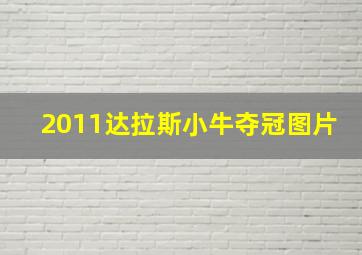 2011达拉斯小牛夺冠图片